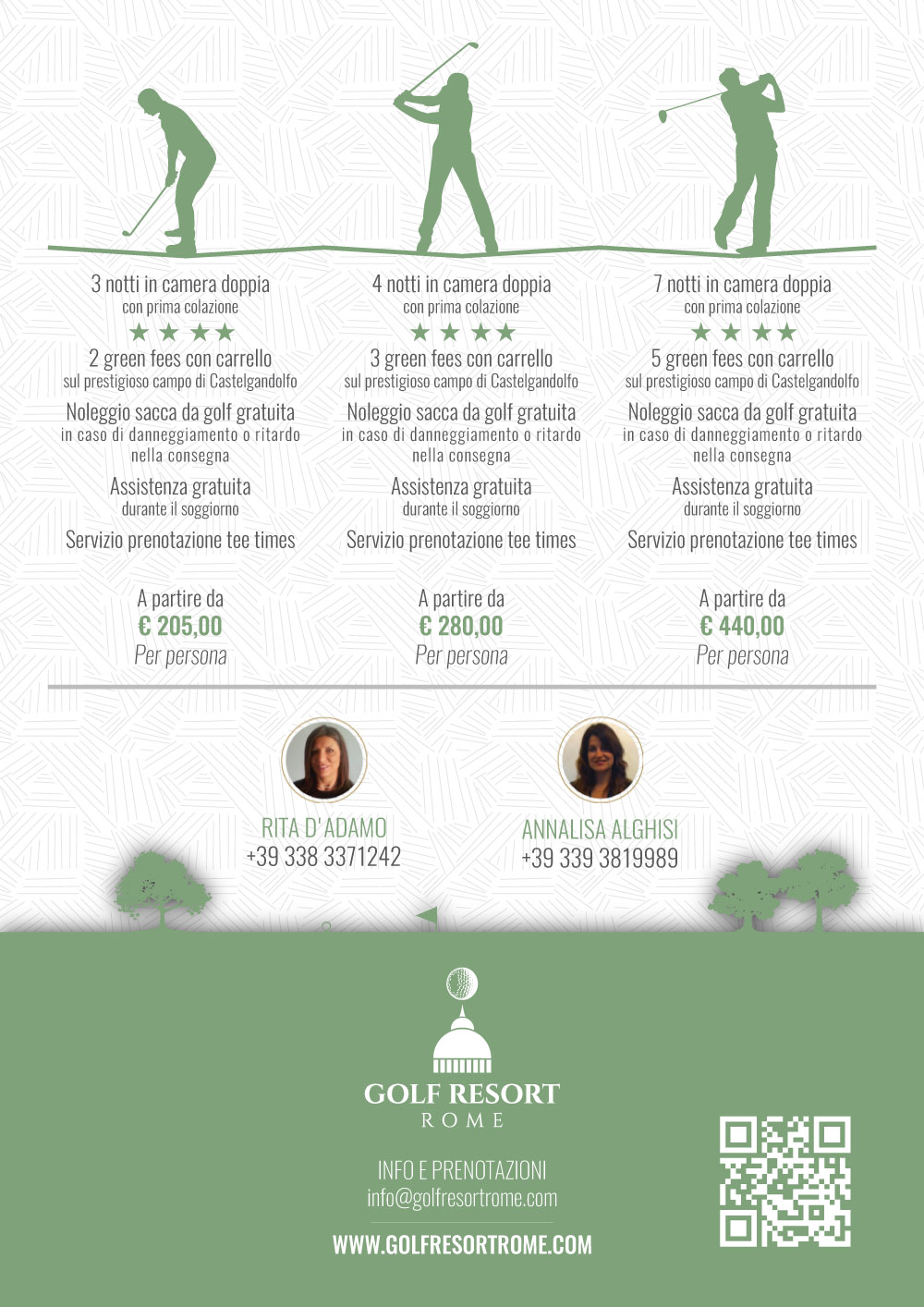 3 notti in camera doppia
con prima colazione
★★★★
2 green fees con carrello
sul prestigioso campo di Castelgandolfo
Noleggio sacca da golf gratuita
in caso di danneggiamento o ritardo nella consegna
Assistenza gratuita
durante il soggiorno
Servizio prenotazione tee times

A partire da
€ 205,00
Per persona

4 notti in camera doppia
con prima colazione
★★★★
3 green fees con carrello
sul prestigioso campo di Castelgandolfo
Noleggio sacca da golf gratuita
in caso di danneggiamento o ritardo nella consegna
Assistenza gratuita
durante il soggiorno
Servizio prenotazione tee times

A partire da
€ 280,00
Per persona

7 notti in camera doppia
con prima colazione
★★★★
5 green fees con carrello
sul prestigioso campo di Castelgandolfo
Noleggio sacca da golf gratuita
in caso di danneggiamento o ritardo nella consegna
Assistenza gratuita
durante il soggiorno
Servizio prenotazione tee times

A partire da
€ 440,00
Per persona

RITA D'ADAMO
+39 338 3371242

ANNALISA ALGHISI
+39 339 3819989

GOLF RESORT
ROME

INFO E PRENOTAZIONI
info@golfresortrome.com

WWW.GOLFRESORTROME.COM